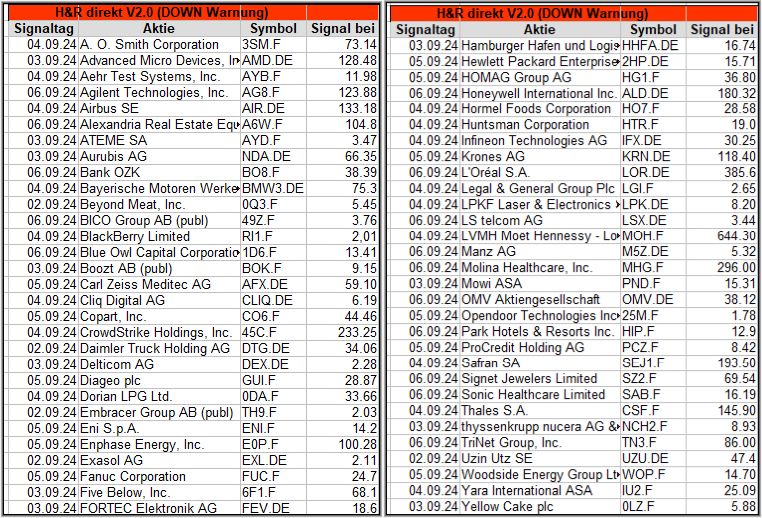 H&R direkt V2.0 (DOWN Warnung)

| Signaltag | Aktie | Symbol | Signal bei |
|---|---|---|---|
| 04.09.24 | A. O. Smith Corporation | 3SM.F | 73.14 |
| 03.09.24 | Advanced Micro Devices, In | AMD.DE | 128.48 |
| 04.09.24 | Aehr Test Systems, Inc. | AYB.F | 11.98 |
| 06.09.24 | Agilent Technologies, Inc. | AG8.F | 123.88 |
| 04.09.24 | Airbus SE | AIR.DE | 133.18 |
| 06.09.24 | Alexandria Real Estate Equ | A6W.F | 104.8 |
| 03.09.24 | ATEME SA | AYD.F | 3.47 |
| 03.09.24 | Aurubis AG | NDA.DE | 66.35 |
| 06.09.24 | Bank OZK | BO8.F | 38.39 |
| 04.09.24 | Bayerische Motoren Werke | BMW3.DE | 75.3 |
| 02.09.24 | Beyond Meat, Inc. | 0Q3.F | 5.45 |
| 06.09.24 | BICO Group AB (publ) | 49Z.F | 3.76 |
| 04.09.24 | BlackBerry Limited | RI1.F | 2,01 |
| 06.09.24 | Blue Owl Capital Corporatio | 1D6.F | 13.41 |
| 03.09.24 | Boozt AB (publ) | BOK.F | 9.15 |
| 05.09.24 | Carl Zeiss Meditec AG | AFX.DE | 59.10 |
| 04.09.24 | Cliq Digital AG | CLIQ.DE | 6.19 |
| 05.09.24 | Copart, Inc. | CO6.F | 44.46 |
| 04.09.24 | CrowdStrike Holdings, Inc. | 45C.F | 233.25 |
| 02.09.24 | Daimler Truck Holding AG | DTG.DE | 34.06 |
| 03.09.24 | Delticom AG | DEX.DE | 2.28 |
| 05.09.24 | Diageo plc | GUI.F | 28.87 |
| 04.09.24 | Dorian LPG Ltd. | 0DA.F | 33.66 |
| 02.09.24 | Embracer Group AB (publ) | TH9.F | 2.03 |
| 05.09.24 | Eni S.p.A. | ENI.F | 14.2 |
| 05.09.24 | Enphase Energy, Inc. | E0P.F | 100.28 |
| 02.09.24 | Exasol AG | EXL.DE | 2.11 |
| 05.09.24 | Fanuc Corporation | FUC.F | 24.7 |
| 03.09.24 | Five Below, Inc. | 6F1.F | 68.1 |
| 03.09.24 | FORTEC Elektronik AG | FEV.DE | 18.6 |

H&R direkt V2.0 (DOWN Warnung)

| Signaltag | Aktie | Symbol | Signal bei |
|---|---|---|---|
| 03.09.24 | Hamburger Hafen und Logis | HHFA.DE | 16.74 |
| 05.09.24 | Hewlett Packard Enterprise | 2HP.DE | 15.71 |
| 05.09.24 | HOMAG Group AG | HG1.F | 36.80 |
| 06.09.24 | Honeywell International Inc. | ALD.DE | 180.32 |
| 04.09.24 | Hormel Foods Corporation | HO7.F | 28.58 |
| 04.09.24 | Huntsman Corporation | HTR.F | 19.0 |
| 04.09.24 | Infineon Technologies AG | IFX.DE | 30.25 |
| 05.09.24 | Krones AG | KRN.DE | 118.40 |
| 06.09.24 | L'Oréal S.A. | LOR.DE | 385.6 |
| 04.09.24 | Legal & General Group Plc | LGI.F | 2.65 |
| 04.09.24 | LPKF Laser & Electronics | LPK.DE | 8.20 |
| 06.09.24 | LS telcom AG | LSX.DE | 3.44 |
| 04.09.24 | LVMH Moet Hennessy - Lo | MOH.F | 644.30 |
| 06.09.24 | Manz AG | M5Z.DE | 5.32 |
| 06.09.24 | Molina Healthcare, Inc. | MHG.F | 296.00 |
| 03.09.24 | Mowi ASA | PND.F | 15.31 |
| 06.09.24 | OMV Aktiengesellschaft | OMV.DE | 38.12 |
| 05.09.24 | Opendoor Technologies Inc | 25M.F | 1.78 |
| 06.09.24 | Park Hotels & Resorts Inc. | HIP.F | 12.9 |
| 05.09.24 | ProCredit Holding AG | PCZ.F | 8.42 |
| 04.09.24 | Safran SA | SEJ1.F | 193.50 |
| 06.09.24 | Signet Jewelers Limited | SZ2.F | 69.54 |
| 06.09.24 | Sonic Healthcare Limited | SAB.F | 16.19 |
| 04.09.24 | Thales S.A. | CSF.F | 145.90 |
| 03.09.24 | thyssenkrupp nucera AG & | NCH2.F | 8.93 |
| 06.09.24 | TriNet Group, Inc. | TN3.F | 86.00 |
| 02.09.24 | Uzin Utz SE | UZU.DE | 47.4 |
| 05.09.24 | Woodside Energy Group Lt | WOP.F | 14.70 |
| 04.09.24 | Yara International ASA | IU2.F | 25.09 |
| 03.09.24 | Yellow Cake plc | 0LZ.F | 5.88 |